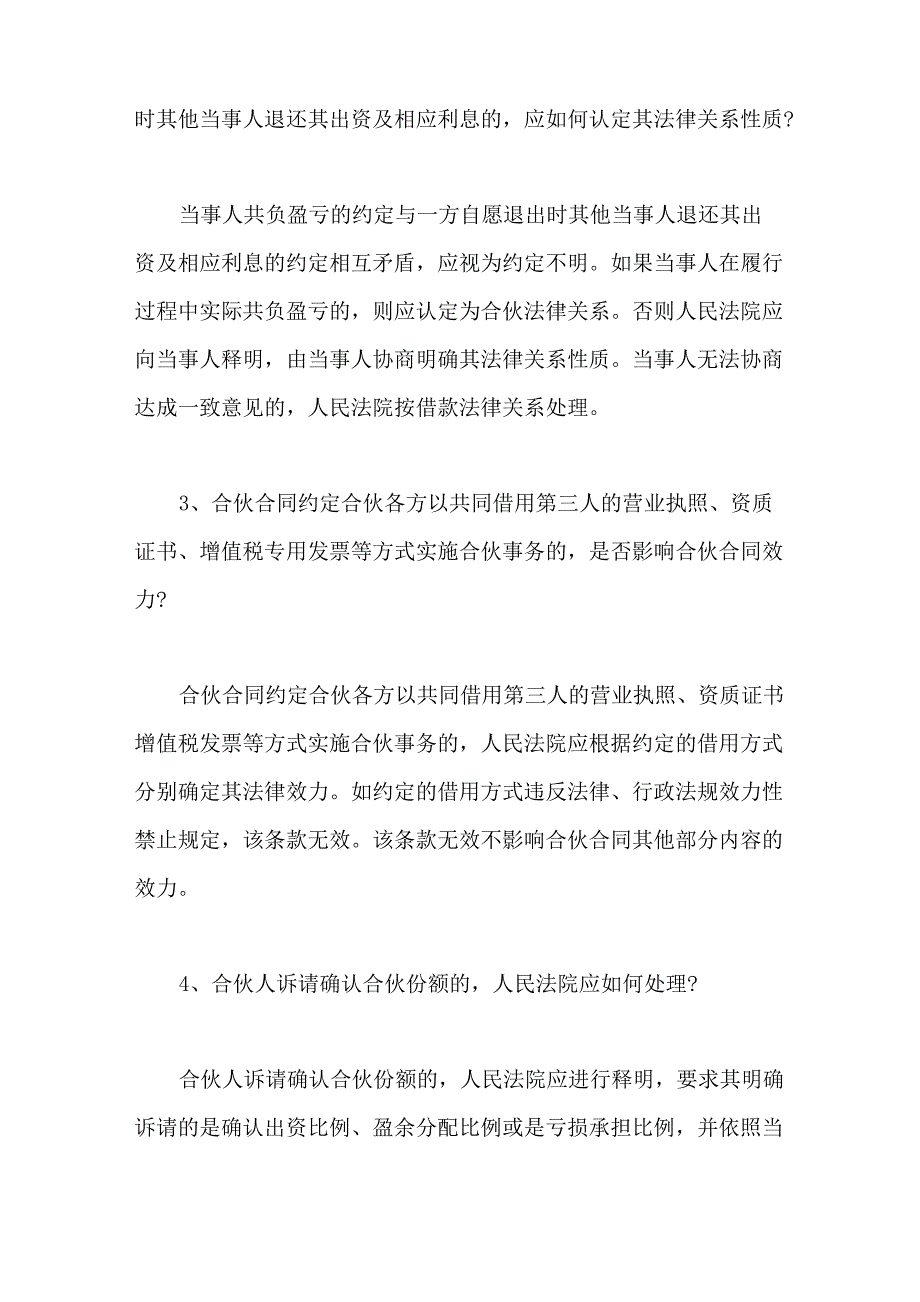 时其他当事人退还其出资及相应利息的，应如何认定其法律关系性质?

当事人共负盈亏的约定与一方自愿退出时其他当事人退还其出资及相应利息的约定相互矛盾，应视为约定不明。如果当事人在履行过程中实际共负盈亏的，则应认定为合伙法律关系。否则人民法院应向当事人释明，由当事人协商明确其法律关系性质。当事人无法协商达成一致意见的，人民法院按借款法律关系处理。

3、合伙合同约定合伙各方以共同借用第三人的营业执照、资质证书、增值税专用发票等方式实施合伙事务的，是否影响合伙合同效力?

合伙合同约定合伙各方以共同借用第三人的营业执照、资质证书增值税发票等方式实施合伙事务的，人民法院应根据约定的借用方式分别确定其法律效力。如约定的借用方式违反法律、行政法规效力性禁止规定，该条款无效。该条款无效不影响合伙合同其他部分内容的效力。

4、合伙人诉请确认合伙份额的，人民法院应如何处理?

合伙人诉请确认合伙份额的，人民法院应进行释明，要求其明确诉请的是确认出资比例、盈余分配比例或是亏损承担比例，并依照当